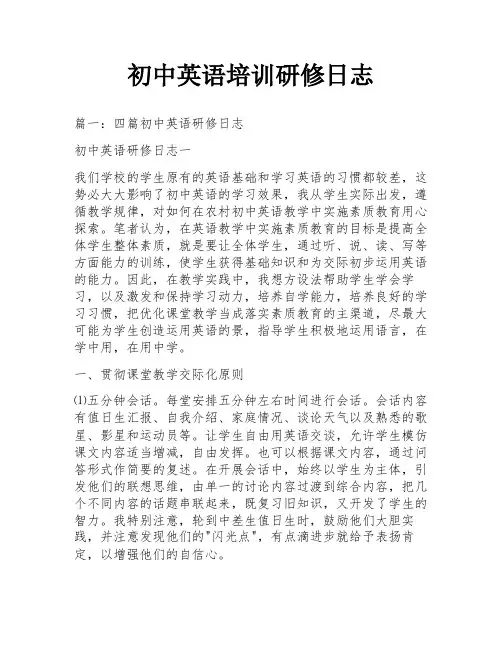 初中英语培训研修日志

篇一：四篇初中英语研修日志

初中英语研修日志一

我们学校的学生原有的英语基础和学习英语的习惯都较差，这势必大大影响了初中英语的学习效果，我从学生实际出发，遵循教学规律，对如何在农村初中英语教学中实施素质教育用心探索。笔者认为，在英语教学中实施素质教育的目标是提高全体学生整体素质，就是要让全体学生，通过听、说、读、写等方面能力的训练，使学生获得基础知识和为交际初步运用英语的能力。因此，在教学实践中，我想方设法帮助学生学会学习，以及激发和保持学习动力，培养自学能力，培养良好的学习习惯，把优化课堂教学当成落实素质教育的主渠道，尽最大可能为学生创造运用英语的景，指导学生积极地运用语言，在学中用，在用中学。

一、贯彻课堂教学交际化原则

(1)五分钟会话。每堂安排五分钟左右时间进行会话。会话内容有值日生汇报、自我介绍、家庭情况、谈论天气以及熟悉的歌星、影星和运动员等。让学生自由用英语交谈，允许学生模仿课文内容适当增减，自由发挥。也可以根据课文内容，通过问答形式作简要的复述。在开展会话中，始终以学生为主体，引发他们的联想思维，由单一的讨论内容过渡到综合内容，把几个不同内容的话题串联起来，既复习旧知识，又开发了学生的智力。我特别注意，轮到中差生值日生时，鼓励他们大胆实践，并注意发现他们的"闪光点"，有点滴进步就给予表扬肯定，以增强他们的自信心。